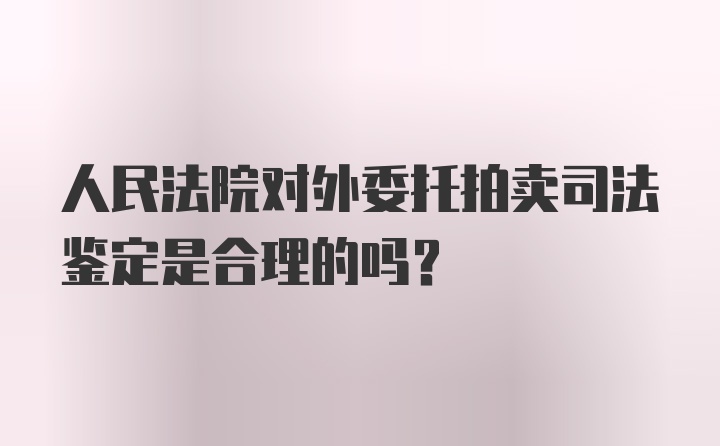 人民法院对外委托拍卖司法鉴定是合理的吗？